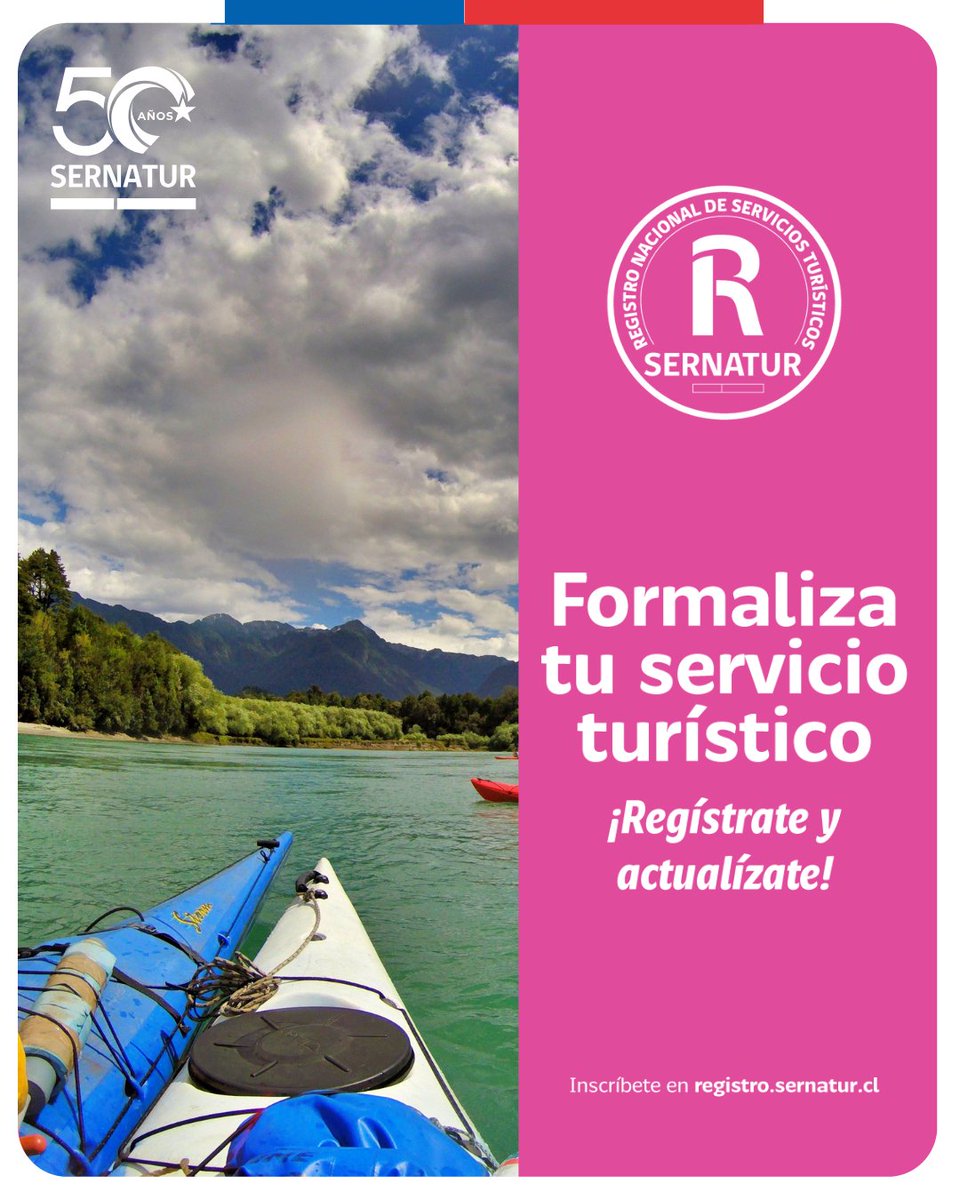 50 AÑOS
SERNATUR

REGISTRO NACIONAL DE SERVICIOS TURÍSTICOS
R
SERNATUR

Formaliza tu servicio turístico

¡Regístrate y actualízate!

Inscríbete en registro.sernatur.cl